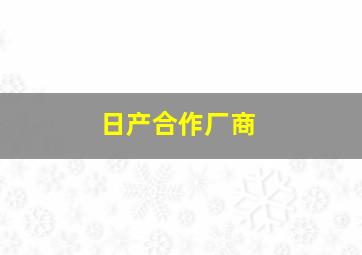 日产合作厂商